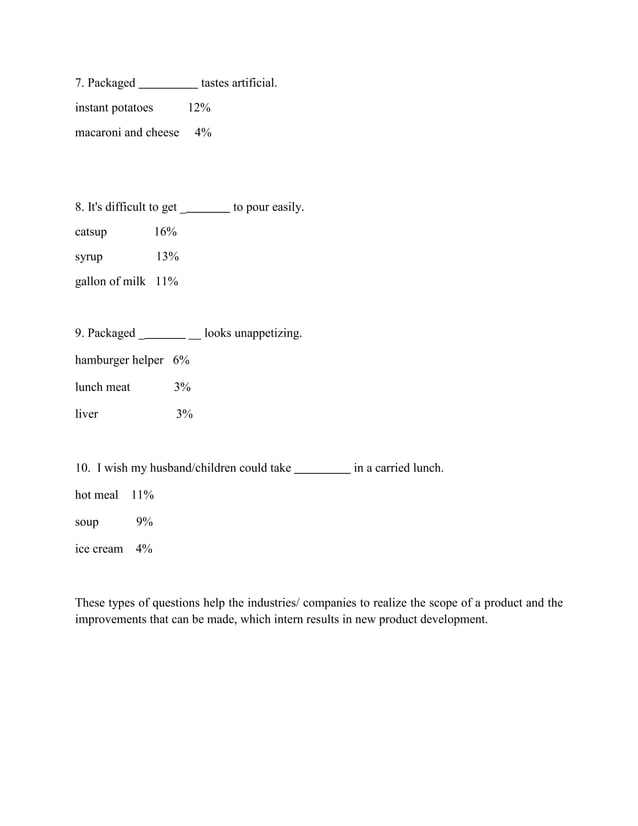 7. Packaged _________ tastes artificial.

instant potatoes 12%

macaroni and cheese 4%

8. It's difficult to get ________ to pour easily.

catsup 16%

syrup 13%

gallon of milk 11%

9. Packaged ________ __ looks unappetizing.

hamburger helper 6%

lunch meat 3%

liver 3%

10. I wish my husband/children could take _________ in a carried lunch.

hot meal 11%

soup 9%

ice cream 4%

These types of questions help the industries/ companies to realize the scope of a product and the improvements that can be made, which intern results in new product development.